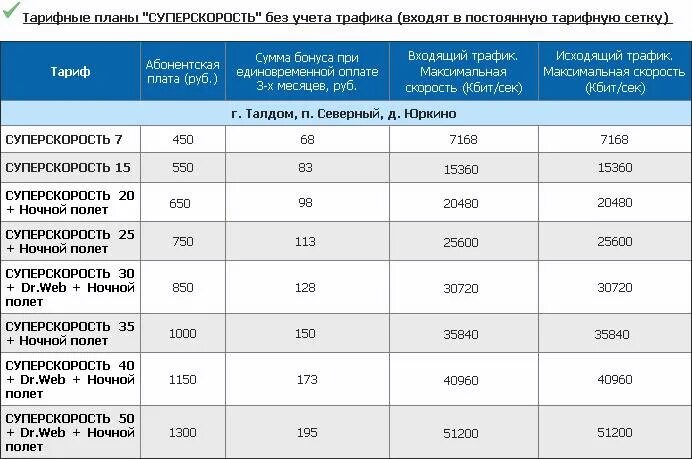 Тарифные планы "СУПЕРСКОРОСТЬ" без учета трафика (входят в постоянную тарифную сетку)

| Тариф | Абонентская плата (руб.) | Сумма бонуса при единовременной оплате 3-х месяцев, руб. | Входящий трафик. Максимальная скорость (Кбит/сек) | Исходящий трафик. Максимальная скорость (Кбит/сек) |
|---|---|---|---|---|
| г. Талдом, п. Северный, д. Юркино | | | | |
| СУПЕРСКОРОСТЬ 7 | 450 | 68 | 7168 | 7168 |
| СУПЕРСКОРОСТЬ 15 | 550 | 83 | 15360 | 15360 |
| СУПЕРСКОРОСТЬ 20 + Ночной полет | 650 | 98 | 20480 | 20480 |
| СУПЕРСКОРОСТЬ 25 + Ночной полет | 750 | 113 | 25600 | 25600 |
| СУПЕРСКОРОСТЬ 30 + Dr.Web + Ночной полет | 850 | 128 | 30720 | 30720 |
| СУПЕРСКОРОСТЬ 35 + Ночной полет | 1000 | 150 | 35840 | 35840 |
| СУПЕРСКОРОСТЬ 40 + Dr.Web + Ночной полет | 1150 | 173 | 40960 | 40960 |
| СУПЕРСКОРОСТЬ 50 + Dr.Web + Ночной полет | 1300 | 195 | 51200 | 51200 |